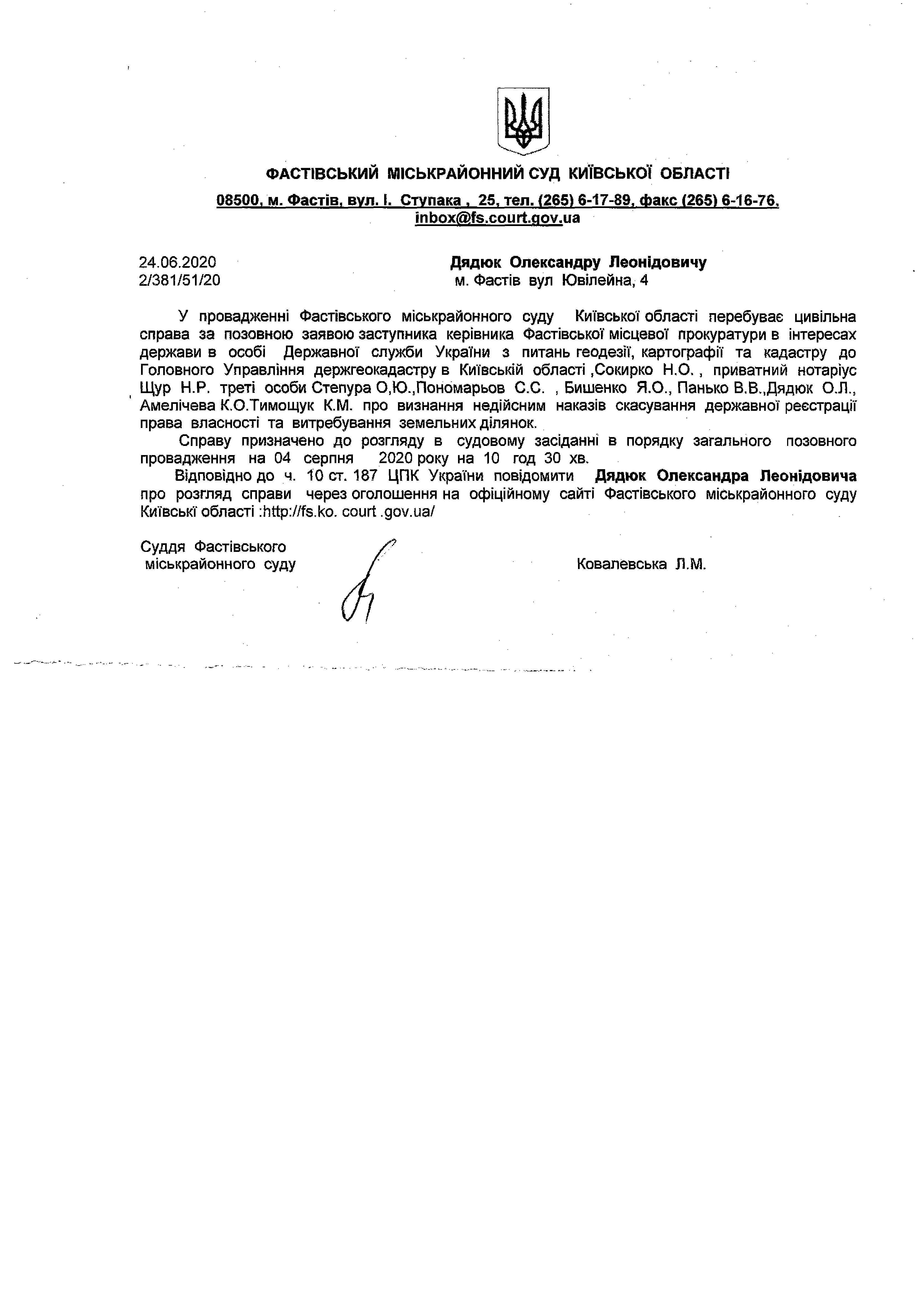 ФАСТІВСЬКИЙ МІСЬКРАЙОННИЙ СУД КИЇВСЬКОЇ ОБЛАСТІ

08500, м. Фастів, вул. І. Ступака , 25, тел. (265) 6-17-89, факс (265) 6-16-76, inbox@fs.court.gov.ua

24.06.2020
2/381/51/20

Дядюк Олександру Леонідовичу
м. Фастів вул Ювілейна, 4

У провадженні Фастівського міськрайонного суду Київської області перебуває цивільна справа за позовною заявою заступника керівника Фастівської місцевої прокуратури в інтересах держави в особі Державної служби України з питань геодезії, картографії та кадастру до Головного Управління держгеокадастру в Київській області ,Сокирко Н.О. , приватний нотаріус Щур Н.Р. треті особи Степура О,Ю.,Пономарьов С.С. , Бишенко Я.О., Панько В.В.,Дядюк О.Л., Амелічева К.О.Тимощук К.М. про визнання недійсним наказів скасування державної реєстрації права власності та витребування земельних ділянок.

Справу призначено до розгляду в судовому засіданні в порядку загального позовного провадження на 04 серпня 2020 року на 10 год 30 хв.

Відповідно до ч. 10 ст. 187 ЦПК України повідомити Дядюк Олександра Леонідовича про розгляд справи через оголошення на офіційному сайті Фастівського міськрайонного суду Київські області :http://fs.ko. court .gov.ua/

Суддя Фастівського
міськрайонного суду

Ковалевська Л.М.